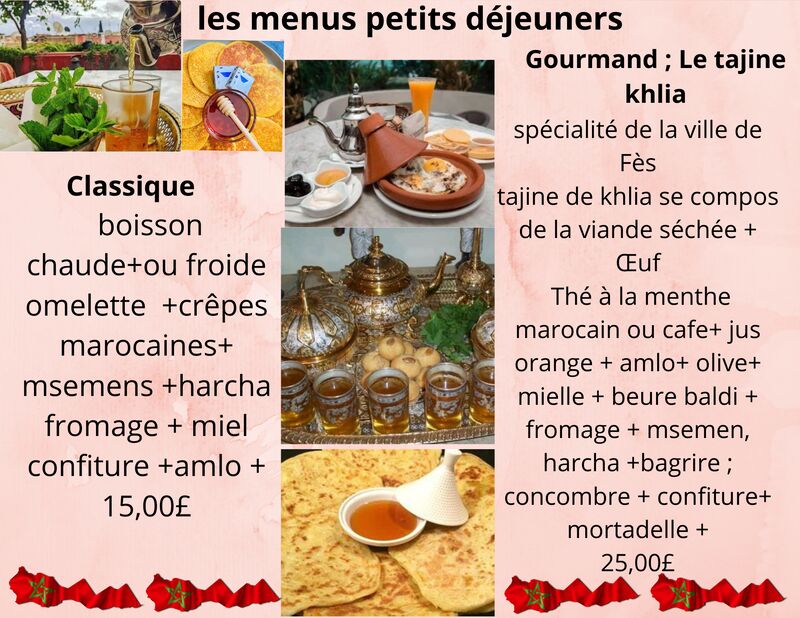 les menus petits déjeuners

Classique
boisson
chaude+ou froide
omelette +crêpes
marocaines+
msemens +harcha
fromage + miel
confiture +amlo +
15,00£

Gourmand ; Le tajine
khlia
spécialité de la ville de
Fès
tajine de khlia se compos
de la viande séchée +
Œuf
Thé à la menthe
marocain ou cafe+ jus
orange + amlo+ olive+
mielle + beure baldi +
fromage + msemen,
harcha +bagrire ;
concombre + confiture+
mortadelle +
25,00£